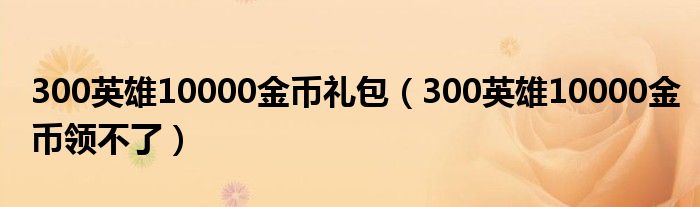 300英雄10000金币礼包（300英雄10000金币领不了）